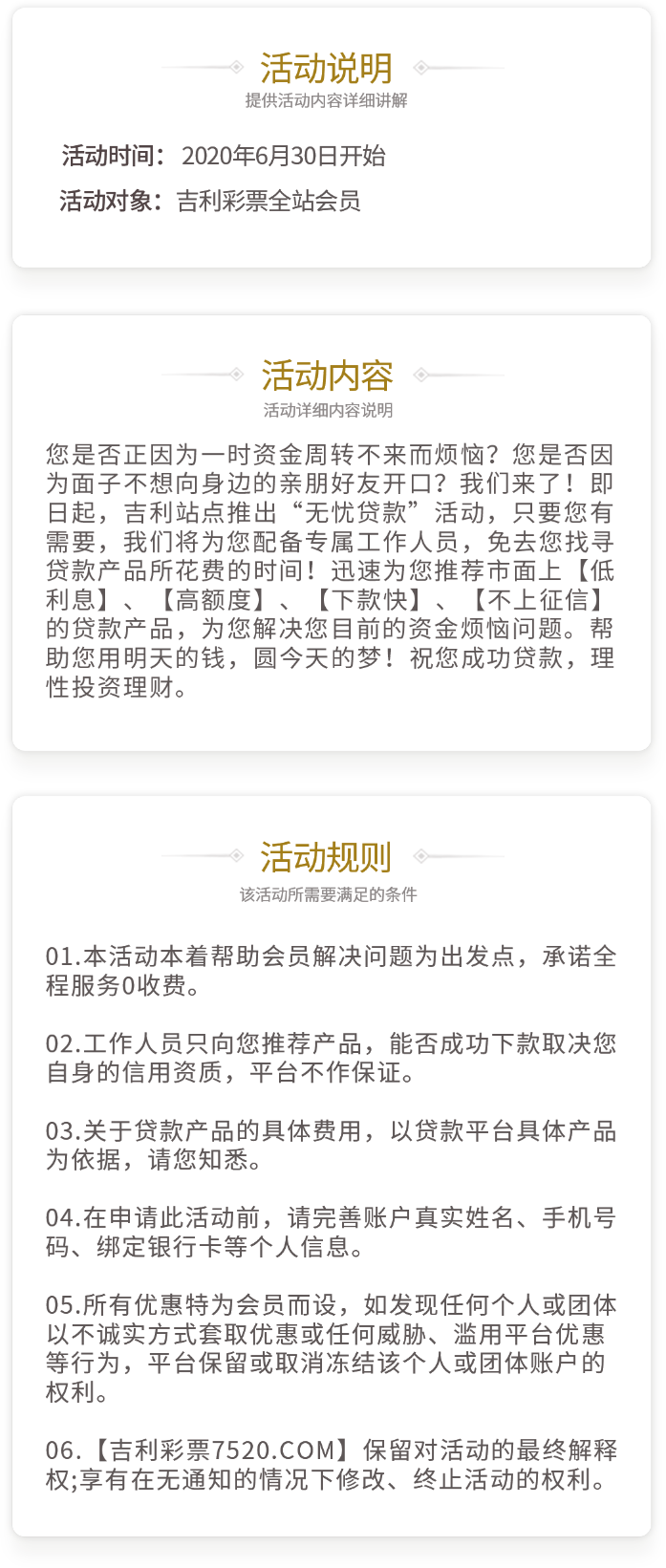 活动说明
提供活动内容详细讲解

活动时间：2020年6月30日开始
活动对象：吉利彩票全站会员

活动内容
活动详细内容说明

您是否正因为一时资金周转不来而烦恼？您是否因为面子不想向身边的亲朋好友开口？我们来了！即日起，吉利站点推出“无忧贷款”活动，只要您有需要，我们将为您配备专属工作人员，免去您找寻贷款产品所花费的时间！迅速为您推荐市面上【低利息】、【高额度】、【下款快】、【不上征信】的贷款产品，为您解决您目前的资金烦恼问题。帮助您用明天的钱，圆今天的梦！祝您成功贷款，理性投资理财。

活动规则
该活动所需要满足的条件

01.本活动本着帮助会员解决问题为出发点，承诺全程服务0收费。

02.工作人员只向您推荐产品，能否成功下款取决您自身的信用资质，平台不作保证。

03.关于贷款产品的具体费用，以贷款平台具体产品为依据，请您知悉。

04.在申请此活动前，请完善账户真实姓名、手机号码、绑定银行卡等个人信息。

05.所有优惠特为会员而设，如发现任何个人或团体以不诚实方式套取优惠或任何威胁、滥用平台优惠等行为，平台保留或取消冻结该个人或团体账户的权利。

06.【吉利彩票7520.COM】保留对活动的最终解释权;享有在无通知的情况下修改、终止活动的权利。